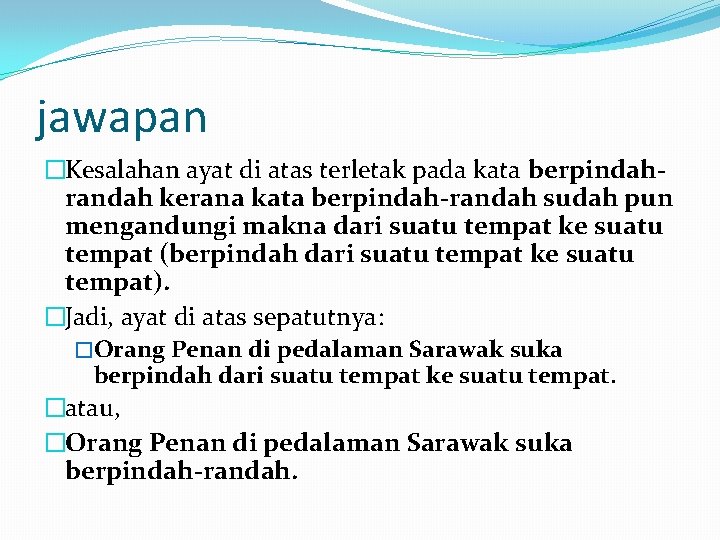 jawapan

Kesalahan ayat di atas terletak pada kata berpindah-randah kerana kata berpindah-randah sudah pun mengandungi makna dari suatu tempat ke suatu tempat (berpindah dari suatu tempat ke suatu tempat).

Jadi, ayat di atas sepatutnya:

Orang Penan di pedalaman Sarawak suka berpindah dari suatu tempat ke suatu tempat.

atau,

Orang Penan di pedalaman Sarawak suka berpindah-randah.